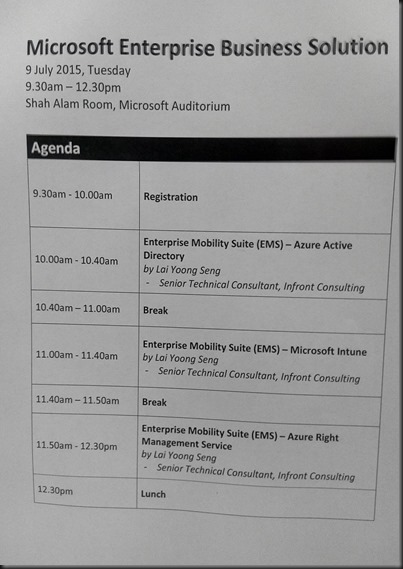 Microsoft Enterprise Business Solution
9 July 2015, Tuesday
9.30am – 12.30pm
Shah Alam Room, Microsoft Auditorium

| Agenda | |
|---|---|
| 9.30am - 10.00am | Registration |
| 10.00am - 10.40am | Enterprise Mobility Suite (EMS) – Azure Active Directory by Lai Yoong Seng - Senior Technical Consultant, Infront Consulting |
| 10.40am – 11.00am | Break |
| 11.00am - 11.40am | Enterprise Mobility Suite (EMS) – Microsoft Intune by Lai Yoong Seng - Senior Technical Consultant, Infront Consulting |
| 11.40am – 11.50am | Break |
| 11.50am - 12.30pm | Enterprise Mobility Suite (EMS) – Azure Right Management Service by Lai Yoong Seng - Senior Technical Consultant, Infront Consulting |
| 12.30pm | Lunch |